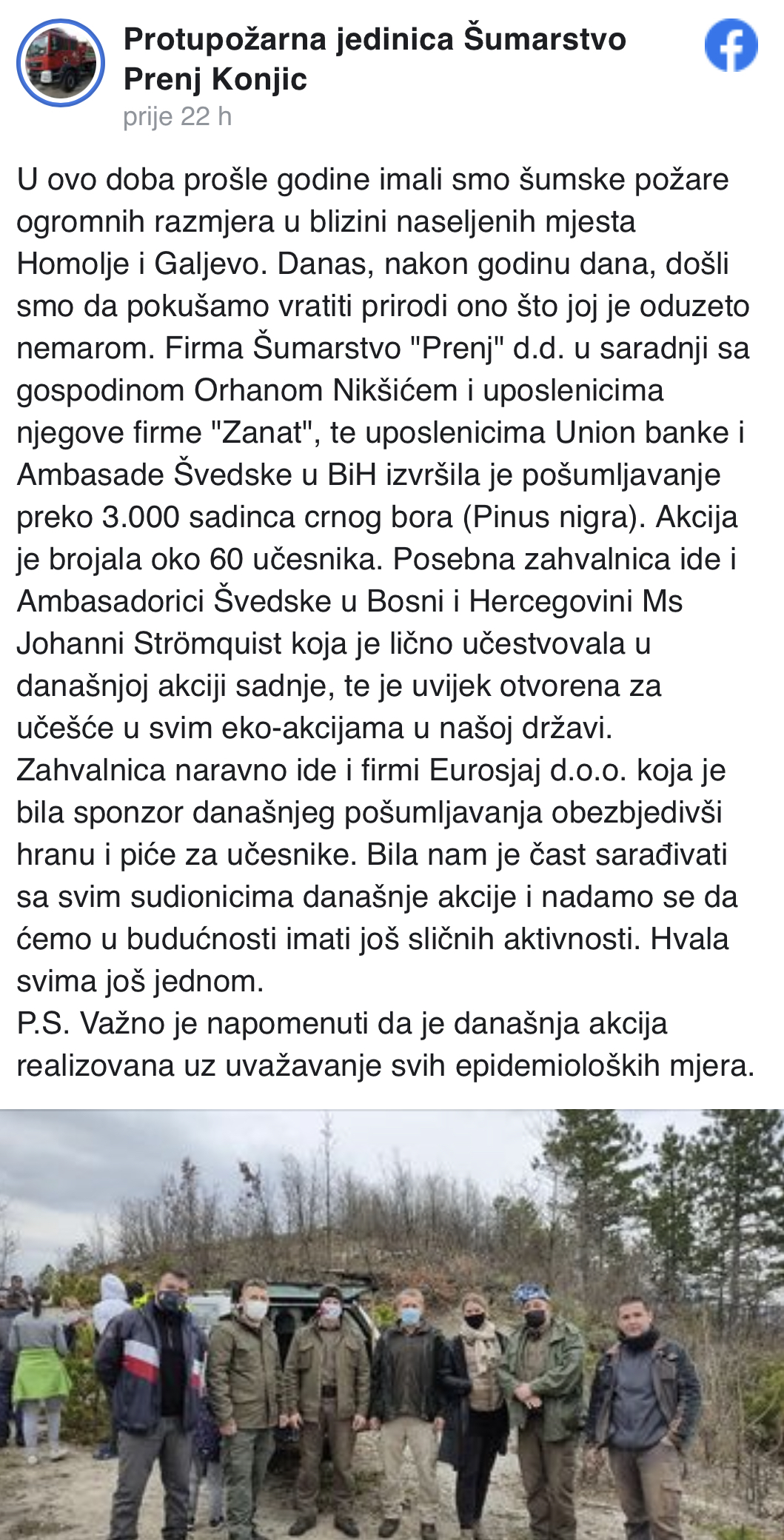 Protupožarna jedinica Šumarstvo Prenj Konjic
prije 22 h

U ovo doba prošle godine imali smo šumske požare ogromnih razmjera u blizini naseljenih mjesta Homolje i Galjevo. Danas, nakon godinu dana, došli smo da pokušamo vratiti prirodi ono što joj je oduzeto nemarom. Firma Šumarstvo "Prenj" d.d. u saradnji sa gospodinom Orhanom Nikšićem i uposlenicima njegove firme "Zanat", te uposlenicima Union banke i Ambasade Švedske u BiH izvršila je pošumljavanje preko 3.000 sadinca crnog bora (Pinus nigra). Akcija je brojala oko 60 učesnika. Posebna zahvalnica ide i Ambasadorici Švedske u Bosni i Hercegovini Ms Johanni Strömquist koja je lično učestvovala u današnjoj akciji sadnje, te je uvijek otvorena za učešće u svim eko-akcijama u našoj državi.
Zahvalnica naravno ide i firmi Eurosjaj d.o.o. koja je bila sponzor današnjeg pošumljavanja obezbjedivši hranu i piće za učesnike. Bila nam je čast sarađivati sa svim sudionicima današnje akcije i nadamo se da ćemo u budućnosti imati još sličnih aktivnosti. Hvala svima još jednom.
P.S. Važno je napomenuti da je današnja akcija realizovana uz uvažavanje svih epidemioloških mjera.